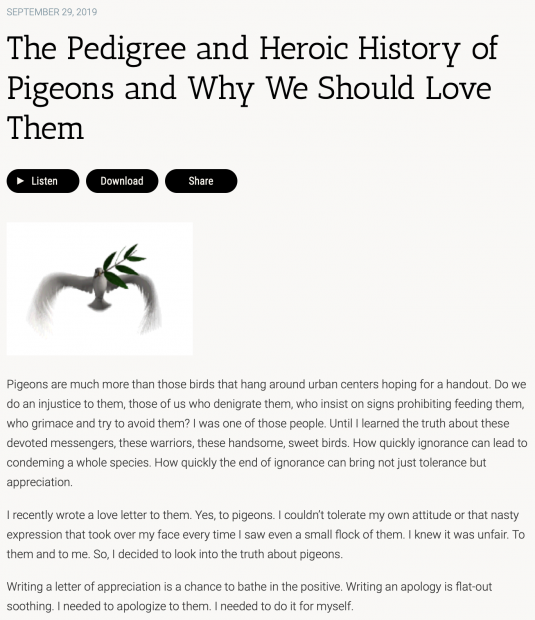 SEPTEMBER 29, 2019

The Pedigree and Heroic History of Pigeons and Why We Should Love Them

Listen Download Share

Pigeons are much more than those birds that hang around urban centers hoping for a handout. Do we do an injustice to them, those of us who denigrate them, who insist on signs prohibiting feeding them, who grimace and try to avoid them? I was one of those people. Until I learned the truth about these devoted messengers, these warriors, these handsome, sweet birds. How quickly ignorance can lead to condeming a whole species. How quickly the end of ignorance can bring not just tolerance but appreciation.

I recently wrote a love letter to them. Yes, to pigeons. I couldn't tolerate my own attitude or that nasty expression that took over my face every time I saw even a small flock of them. I knew it was unfair. To them and to me. So, I decided to look into the truth about pigeons.

Writing a letter of appreciation is a chance to bathe in the positive. Writing an apology is flat-out soothing. I needed to apologize to them. I needed to do it for myself.